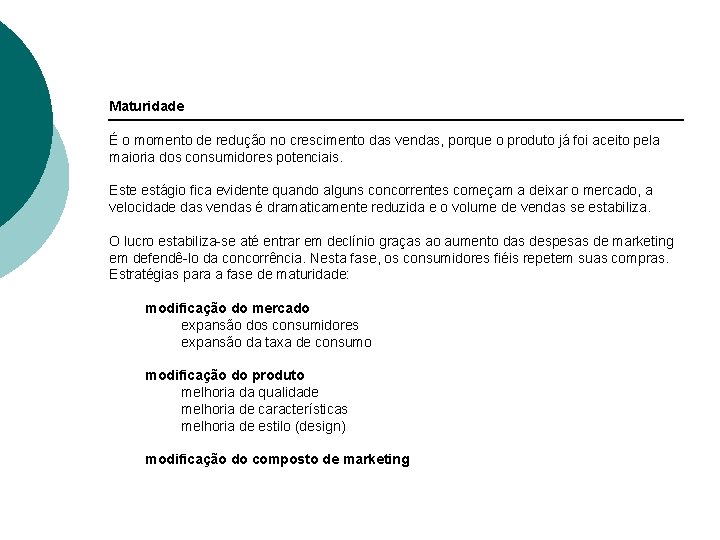 Maturidade

É o momento de redução no crescimento das vendas, porque o produto já foi aceito pela maioria dos consumidores potenciais.

Este estágio fica evidente quando alguns concorrentes começam a deixar o mercado, a velocidade das vendas é dramaticamente reduzida e o volume de vendas se estabiliza.

O lucro estabiliza-se até entrar em declínio graças ao aumento das despesas de marketing em defendê-lo da concorrência. Nesta fase, os consumidores fiéis repetem suas compras. Estratégias para a fase de maturidade:

modificação do mercado
expansão dos consumidores
expansão da taxa de consumo

modificação do produto
melhoria da qualidade
melhoria de características
melhoria de estilo (design)

modificação do composto de marketing